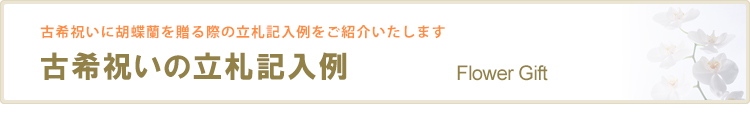 古希祝いに胡蝶蘭を贈る際の立札記入例をご紹介いたします

古希祝いの立札記入例

Flower Gift